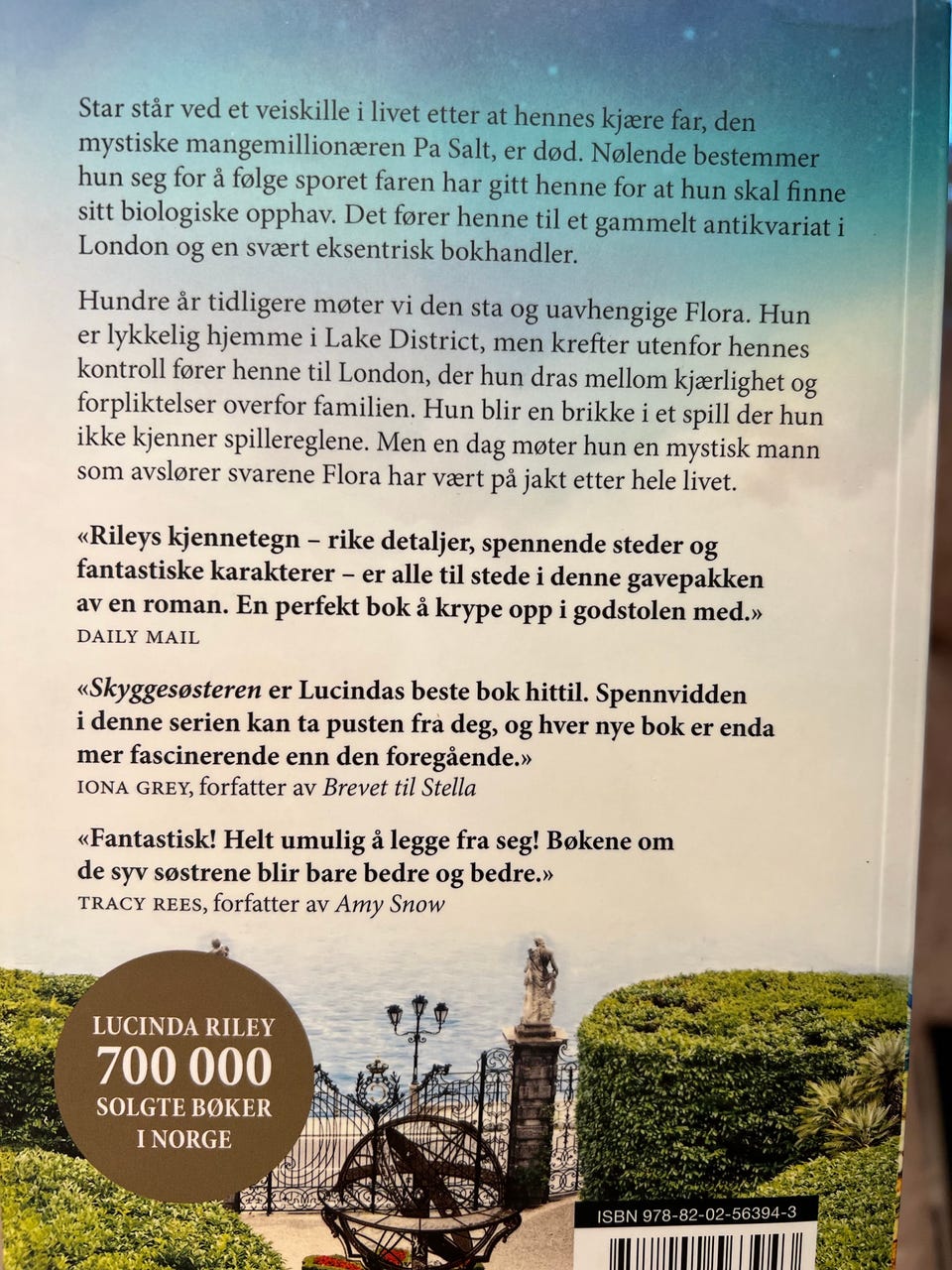 Star står ved et veiskille i livet etter at hennes kjære far, den mystiske mangemillionæren Pa Salt, er død. Nølende bestemmer hun seg for å følge sporet faren har gitt henne for at hun skal finne sitt biologiske opphav. Det fører henne til et gammelt antikvariat i London og en svært eksentrisk bokhandler.

Hundre år tidligere møter vi den sta og uavhengige Flora. Hun er lykkelig hjemme i Lake District, men krefter utenfor hennes kontroll fører henne til London, der hun dras mellom kjærlighet og forpliktelser overfor familien. Hun blir en brikke i et spill der hun ikke kjenner spillereglene. Men en dag møter hun en mystisk mann som avslører svarene Flora har vært på jakt etter hele livet.

«Rileys kjennetegn – rike detaljer, spennende steder og fantastiske karakterer – er alle til stede i denne gavepakken av en roman. En perfekt bok å krype opp i godstolen med.»
DAILY MAIL

«Skyggesøsteren er Lucindas beste bok hittil. Spennvidden i denne serien kan ta pusten fra deg, og hver nye bok er enda mer fascinerende enn den foregående.»
IONA GREY, forfatter av Brevet til Stella

«Fantastisk! Helt umulig å legge fra seg! Bøkene om de syv søstrene blir bare bedre og bedre.»
TRACY REES, forfatter av Amy Snow

LUCINDA RILEY
700 000
SOLGTE BØKER
I NORGE

ISBN 978-82-02-56394-3